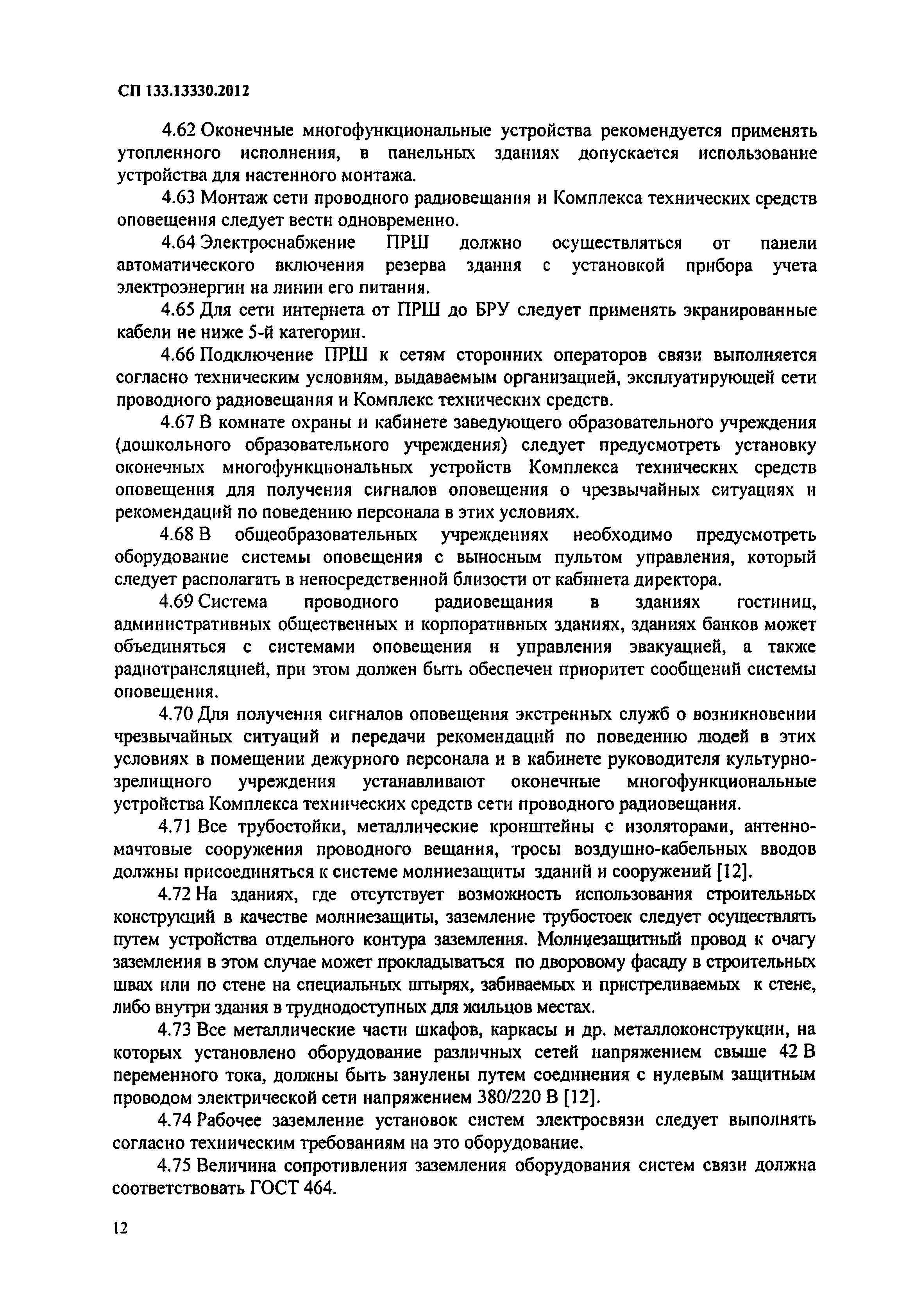 СП 133.13330.2012

4.62 Оконечные многофункциональные устройства рекомендуется применять утопленного исполнения, в панельных зданиях допускается использование устройства для настенного монтажа.

4.63 Монтаж сети проводного радиовещания и Комплекса технических средств оповещения следует вести одновременно.

4.64 Электроснабжение ПРШ должно осуществляться от панели автоматического включения резерва здания с установкой прибора учета электроэнергии на линии его питания.

4.65 Для сети интернета от ПРШ до БРУ следует применять экранированные кабели не ниже 5-й категории.

4.66 Подключение ПРШ к сетям сторонних операторов связи выполняется согласно техническим условиям, выдаваемым организацией, эксплуатирующей сети проводного радиовещания и Комплекс технических средств.

4.67 В комнате охраны и кабинете заведующего образовательного учреждения (дошкольного образовательного учреждения) следует предусмотреть установку оконечных многофункциональных устройств Комплекса технических средств оповещения для получения сигналов оповещения о чрезвычайных ситуациях и рекомендаций по поведению персонала в этих условиях.

4.68 В общеобразовательных учреждениях необходимо предусмотреть оборудование системы оповещения с выносным пультом управления, который следует располагать в непосредственной близости от кабинета директора.

4.69 Система проводного радиовещания в зданиях гостиниц, административных общественных и корпоративных зданиях, зданиях банков может объединяться с системами оповещения и управления эвакуацией, а также радиотрансляцией, при этом должен быть обеспечен приоритет сообщений системы оповещения.

4.70 Для получения сигналов оповещения экстренных служб о возникновении чрезвычайных ситуаций и передачи рекомендаций по поведению людей в этих условиях в помещении дежурного персонала и в кабинете руководителя культурно-зрелищного учреждения устанавливают оконечные многофункциональные устройства Комплекса технических средств сети проводного радиовещания.

4.71 Все трубостойки, металлические кронштейны с изоляторами, антенно-мачтовые сооружения проводного вещания, тросы воздушно-кабельных вводов должны присоединяться к системе молниезащиты зданий и сооружений [12].

4.72 На зданиях, где отсутствует возможность использования строительных конструкций в качестве молниезащиты, заземление трубостоек следует осуществлять путем устройства отдельного контура заземления. Молниезащитный провод к очагу заземления в этом случае может прокладываться по дворовому фасаду в строительных швах или по стене на специальных штырях, забиваемых и пристреливаемых к стене, либо внутри здания в труднодоступных для жильцов местах.

4.73 Все металлические части шкафов, каркасы и др. металлоконструкции, на которых установлено оборудование различных сетей напряжением свыше 42 В переменного тока, должны быть занулены путем соединения с нулевым защитным проводом электрической сети напряжением 380/220 В [12].

4.74 Рабочее заземление установок систем электросвязи следует выполнять согласно техническим требованиям на это оборудование.

4.75 Величина сопротивления заземления оборудования систем связи должна соответствовать ГОСТ 464.

12